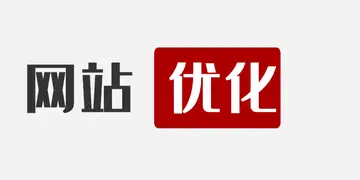 网站 优化